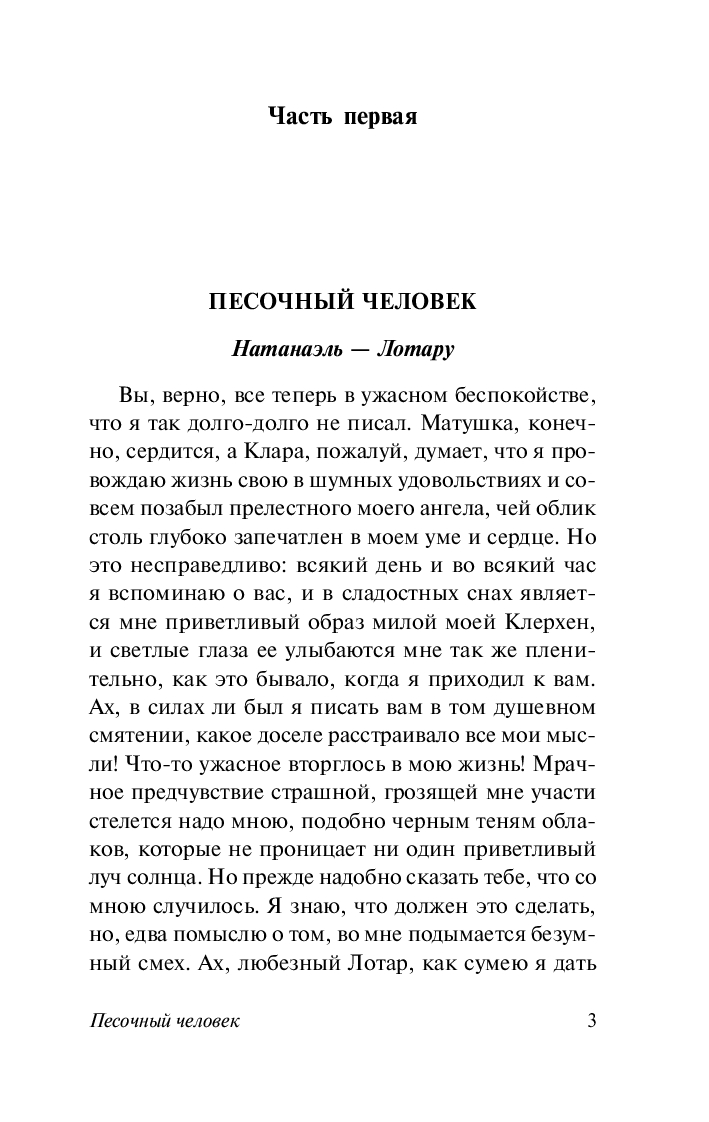 Часть первая

ПЕСОЧНЫЙ ЧЕЛОВЕК

Натанаэль — Лотару

Вы, верно, все теперь в ужасном беспокойстве, что я так долго-долго не писал. Матушка, конечно, сердится, а Клара, пожалуй, думает, что я провождаю жизнь свою в шумных удовольствиях и совсем позабыл прелестного моего ангела, чей облик столь глубоко запечатлен в моем уме и сердце. Но это несправедливо: всякий день и во всякий час я вспоминаю о вас, и в сладостных снах является мне приветливый образ милой моей Клерхен, и светлые глаза ее улыбаются мне так же пленительно, как это бывало, когда я приходил к вам. Ах, в силах ли был я писать вам в том душевном смятении, какое доселе расстраивало все мои мысли! Что-то ужасное вторглось в мою жизнь! Мрачное предчувствие страшной, грозящей мне участи стелется надо мною, подобно черным теням облаков, которые не проницает ни один приветливый луч солнца. Но прежде надобно сказать тебе, что со мною случилось. Я знаю, что должен это сделать, но, едва помыслю о том, во мне подымается безумный смех. Ах, любезный Лотар, как сумею я дать

Песочный человек 3